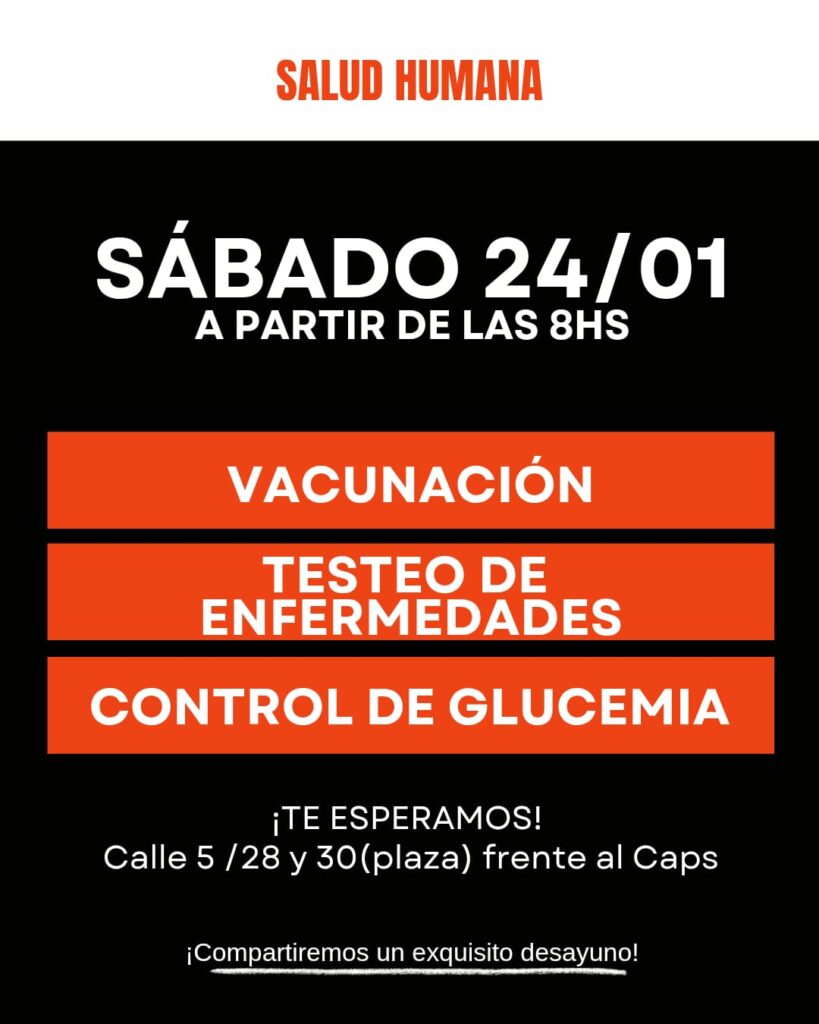 SALUD HUMANA

SÁBADO 24/01
A PARTIR DE LAS 8HS

VACUNACIÓN

TESTEO DE ENFERMEDADES

CONTROL DE GLUCEMIA

¡TE ESPERAMOS!
Calle 5 /28 y 30(plaza) frente al Caps

¡Compartiremos un exquisito desayuno!